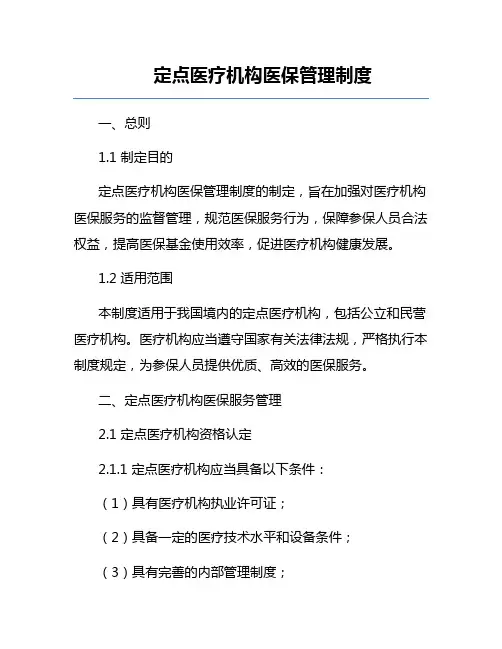 定点医疗机构医保管理制度

一、总则

1.1 制定目的

定点医疗机构医保管理制度的制定，旨在加强对医疗机构医保服务的监督管理，规范医保服务行为，保障参保人员合法权益，提高医保基金使用效率，促进医疗机构健康发展。

1.2 适用范围

本制度适用于我国境内的定点医疗机构，包括公立和民营医疗机构。医疗机构应当遵守国家有关法律法规，严格执行本制度规定，为参保人员提供优质、高效的医保服务。

二、定点医疗机构医保服务管理

2.1 定点医疗机构资格认定

2.1.1 定点医疗机构应当具备以下条件：

（1）具有医疗机构执业许可证；

（2）具备一定的医疗技术水平和设备条件；

（3）具有完善的内部管理制度；